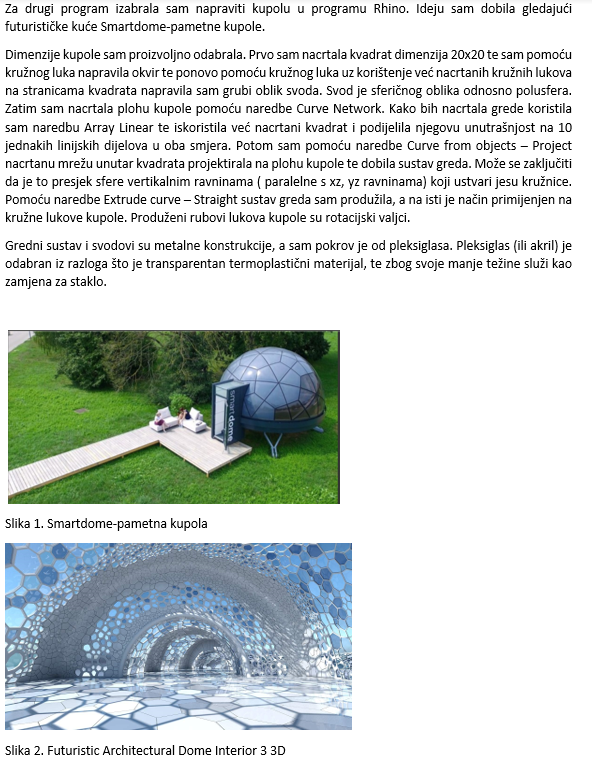 Za drugi program izabrala sam napraviti kupolu u programu Rhino. Ideju sam dobila gledajući futurističke kuće Smartdome-pametne kupole.

Dimenzije kupole sam proizvoljno odabrala. Prvo sam nacrtala kvadrat dimenzija 20x20 te sam pomoću kružnog luka napravila okvir te ponovo pomoću kružnog luka uz korištenje već nacrtanih kružnih lukova na stranicama kvadrata napravila sam grubi oblik svoda. Svod je sferičnog oblika odnosno polusfera. Zatim sam nacrtala plohu kupole pomoću naredbe Curve Network. Kako bih nacrtala grede koristila sam naredbu Array Linear te iskoristila već nacrtani kvadrat i podijelila njegovu unutrašnjost na 10 jednakih linijskih dijelova u oba smjera. Potom sam pomoću naredbe Curve from objects – Project nacrtanu mrežu unutar kvadrata projektirala na plohu kupole te dobila sustav greda. Može se zaključiti da je to presjek sfere vertikalnim ravninama ( paralelne s xz, yz ravninama) koji ustvari jesu kružnice. Pomoću naredbe Extrude curve – Straight sustav greda sam produžila, a na isti je način primijenjen na kružne lukove kupole. Produženi rubovi lukova kupole su rotacijski valjci.

Gredni sustav i svodovi su metalne konstrukcije, a sam pokrov je od pleksiglasa. Pleksiglas (ili akril) je odabran iz razloga što je transparentan termoplastični materijal, te zbog svoje manje težine služi kao zamjena za staklo.

smartdome

Slika 1. Smartdome-pametna kupola

Slika 2. Futuristic Architectural Dome Interior 3 3D